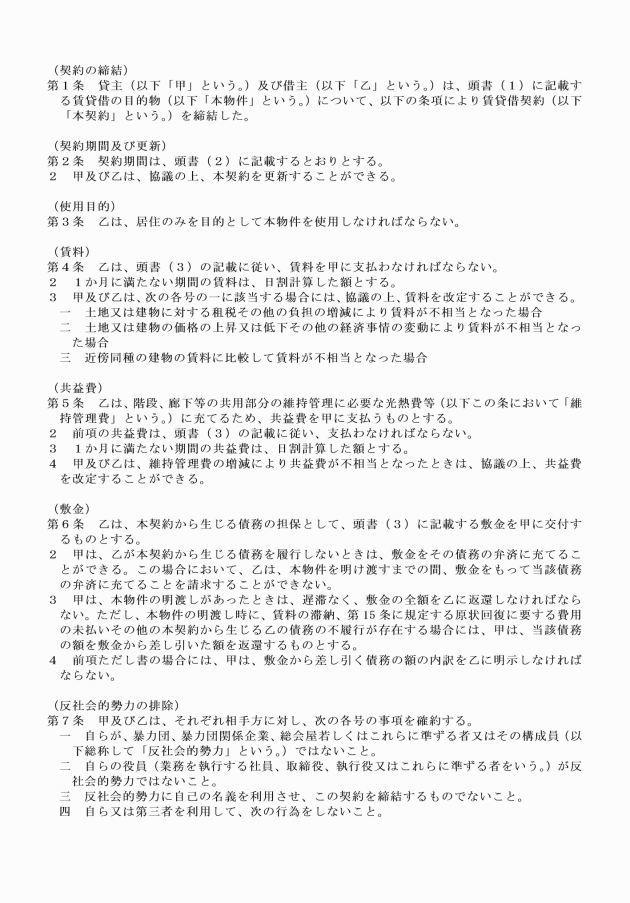 （契約の締結）
第１条　貸主（以下「甲」という。）及び借主（以下「乙」という。）は、頭書（１）に記載する賃貸借の目的物（以下「本物件」という。）について、以下の条項により賃貸借契約（以下「本契約」という。）を締結した。

（契約期間及び更新）
第２条　契約期間は、頭書（２）に記載するとおりとする。
２　甲及び乙は、協議の上、本契約を更新することができる。

（使用目的）
第３条　乙は、居住のみを目的として本物件を使用しなければならない。

（賃料）
第４条　乙は、頭書（３）の記載に従い、賃料を甲に支払わなければならない。
２　１か月に満たない期間の賃料は、日割計算した額とする。
３　甲及び乙は、次の各号の一に該当する場合には、協議の上、賃料を改定することができる。
一　土地又は建物に対する租税その他の負担の増減により賃料が不相当となった場合
二　土地又は建物の価格の上昇又は低下その他の経済事情の変動により賃料が不相当となった場合
三　近傍同種の建物の賃料に比較して賃料が不相当となった場合

（共益費）
第５条　乙は、階段、廊下等の共用部分の維持管理に必要な光熱費等（以下この条において「維持管理費」という。）に充てるため、共益費を甲に支払うものとする。
２　前項の共益費は、頭書（３）の記載に従い、支払わなければならない。
３　１か月に満たない期間の共益費は、日割計算した額とする。
４　甲及び乙は、維持管理費の増減により共益費が不相当となったときは、協議の上、共益費を改定することができる。

（敷金）
第６条　乙は、本契約から生じる債務の担保として、頭書（３）に記載する敷金を甲に交付するものとする。
２　甲は、乙が本契約から生じる債務を履行しないときは、敷金をその債務の弁済に充てることができる。この場合において、乙は、本物件を明け渡すまでの間、敷金をもって当該債務の弁済に充てることを請求することができない。
３　甲は、本物件の明渡しがあったときは、遅滞なく、敷金の全額を乙に返還しなければならない。ただし、本物件の明渡し時に、賃料の滞納、第15条に規定する原状回復に要する費用の未払いその他の本契約から生じる乙の債務の不履行が存在する場合には、甲は、当該債務の額を敷金から差し引いた額を返還するものとする。
４　前項ただし書の場合には、甲は、敷金から差し引く債務の額の内訳を乙に明示しなければならない。

（反社会的勢力の排除）
第７条　甲及び乙は、それぞれ相手方に対し、次の各号の事項を確約する。
一　自らが、暴力団、暴力団関係企業、総会屋若しくはこれらに準ずる者又はその構成員（以下総称して「反社会的勢力」という。）ではないこと。
二　自らの役員（業務を執行する社員、取締役、執行役又はこれらに準ずる者をいう。）が反社会的勢力ではないこと。
三　反社会的勢力に自己の名義を利用させ、この契約を締結するものでないこと。
四　自ら又は第三者を利用して、次の行為をしないこと。